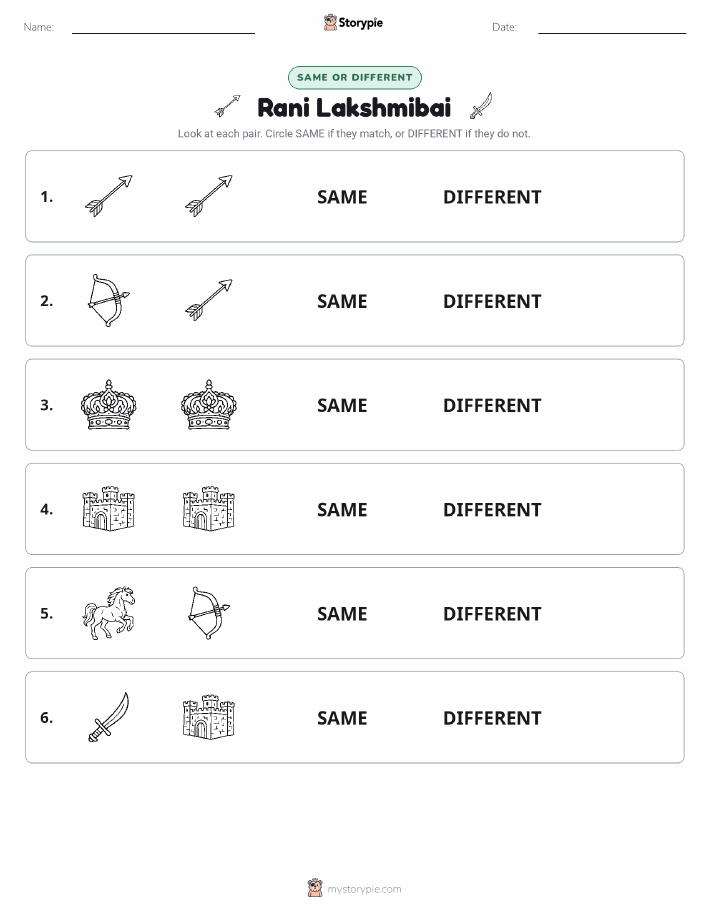 Name: ____ Storypie Date: ____

SAME OR DIFFERENT

Rani Lakshmibai

Look at each pair. Circle SAME if they match, or DIFFERENT if they do not.

1. SAME DIFFERENT

2. SAME DIFFERENT

3. SAME DIFFERENT

4. SAME DIFFERENT

5. SAME DIFFERENT

6. SAME DIFFERENT

mystorypie.com